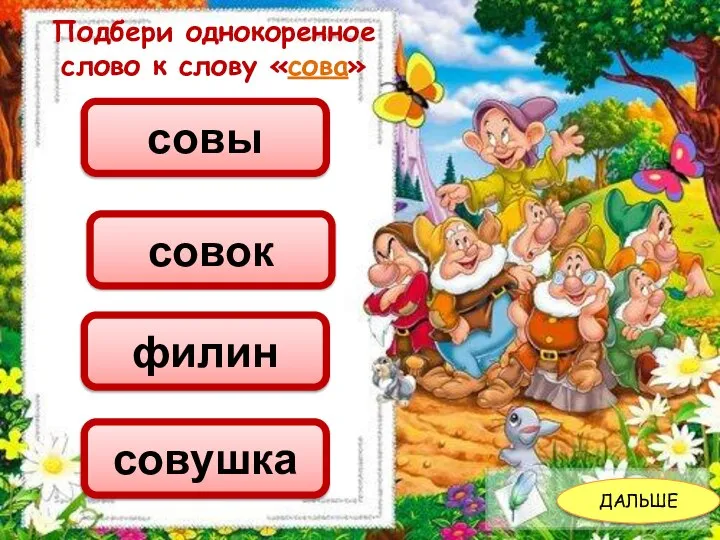 Подбери однокоренное слово к слову «сова»

совы

совок

филин

совушка

ДАЛЬШЕ